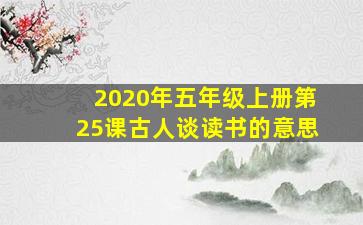 2020年五年级上册第25课古人谈读书的意思